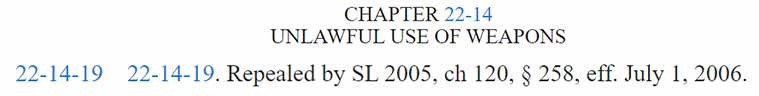 CHAPTER 22-14
UNLAWFUL USE OF WEAPONS

22-14-19 22-14-19. Repealed by SL 2005, ch 120, § 258, eff. July 1, 2006.